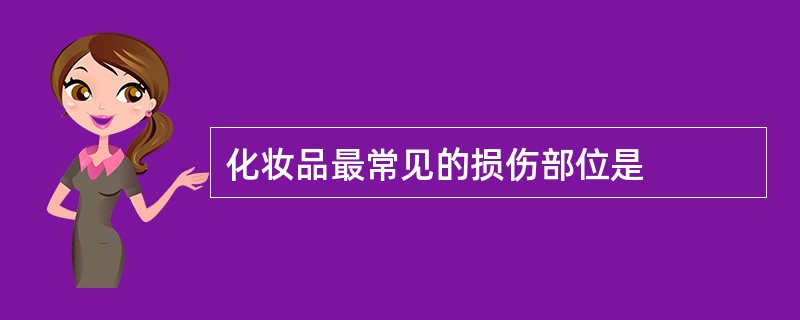 化妆品最常见的损伤部位是